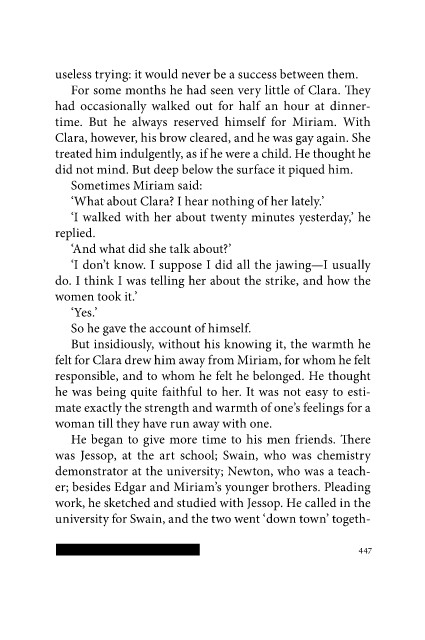 useless trying: it would never be a success between them.

For some months he had seen very little of Clara. They had occasionally walked out for half an hour at dinnertime. But he always reserved himself for Miriam. With Clara, however, his brow cleared, and he was gay again. She treated him indulgently, as if he were a child. He thought he did not mind. But deep below the surface it piqued him.

Sometimes Miriam said:

'What about Clara? I hear nothing of her lately.'

'I walked with her about twenty minutes yesterday,' he replied.

'And what did she talk about?'

'I don't know. I suppose I did all the jawing—I usually do. I think I was telling her about the strike, and how the women took it.'

'Yes.'

So he gave the account of himself.

But insidiously, without his knowing it, the warmth he felt for Clara drew him away from Miriam, for whom he felt responsible, and to whom he felt he belonged. He thought he was being quite faithful to her. It was not easy to estimate exactly the strength and warmth of one's feelings for a woman till they have run away with one.

He began to give more time to his men friends. There was Jessop, at the art school; Swain, who was chemistry demonstrator at the university; Newton, who was a teacher; besides Edgar and Miriam's younger brothers. Pleading work, he sketched and studied with Jessop. He called in the university for Swain, and the two went 'down town' togeth-

447